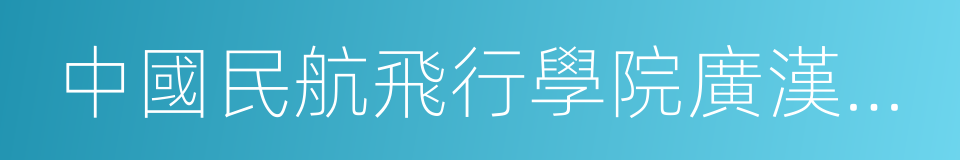 中國民航飛行學院廣漢...